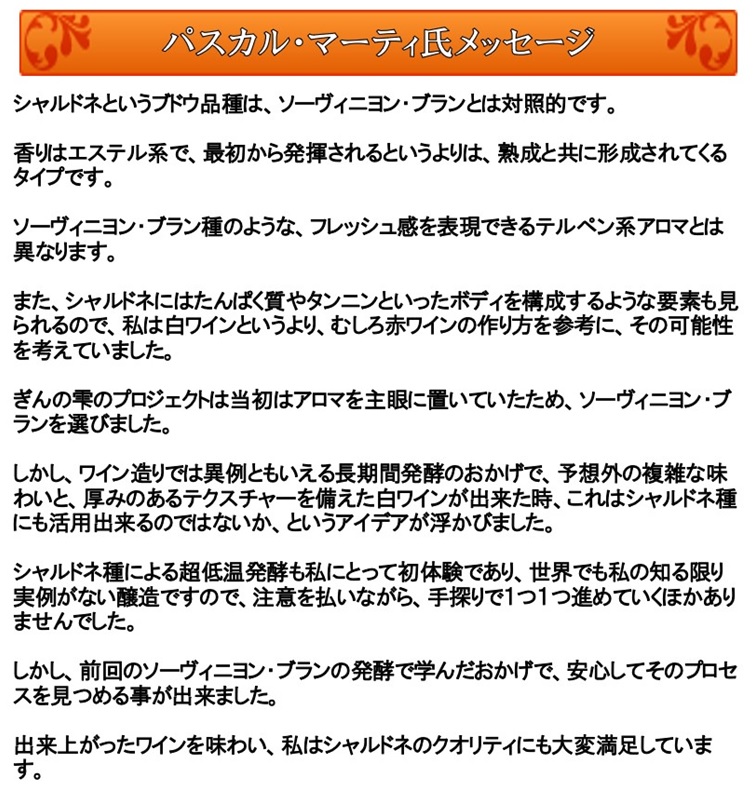 パスカル・マーティ氏メッセージ

シャルドネというブドウ品種は、ソーヴィニヨン・ブランとは対照的です。

香りはエステル系で、最初から発揮されるというよりは、熟成と共に形成されてくるタイプです。

ソーヴィニヨン・ブラン種のような、フレッシュ感を表現できるテルペン系アロマとは異なります。

また、シャルドネにはたんぱく質やタンニンといったボディを構成するような要素も見られるので、私は白ワインというより、むしろ赤ワインの作り方を参考に、その可能性を考えていました。

ぎんの雫のプロジェクトは当初はアロマを主眼に置いていたため、ソーヴィニヨン・ブランを選びました。

しかし、ワイン造りでは異例ともいえる長期間発酵のおかげで、予想外の複雑な味わいと、厚みのあるテクスチャーを備えた白ワインが出来た時、これはシャルドネ種にも活用出来るのではないか、というアイデアが浮かびました。

シャルドネ種による超低温発酵も私にとって初体験であり、世界でも私の知る限り実例がない醸造ですので、注意を払いながら、手探りで1つ1つ進めていくほかありませんでした。

しかし、前回のソーヴィニヨン・ブランの発酵で学んだおかげで、安心してそのプロセスを見つめる事が出来ました。

出来上がったワインを味わい、私はシャルドネのクオリティにも大変満足しています。